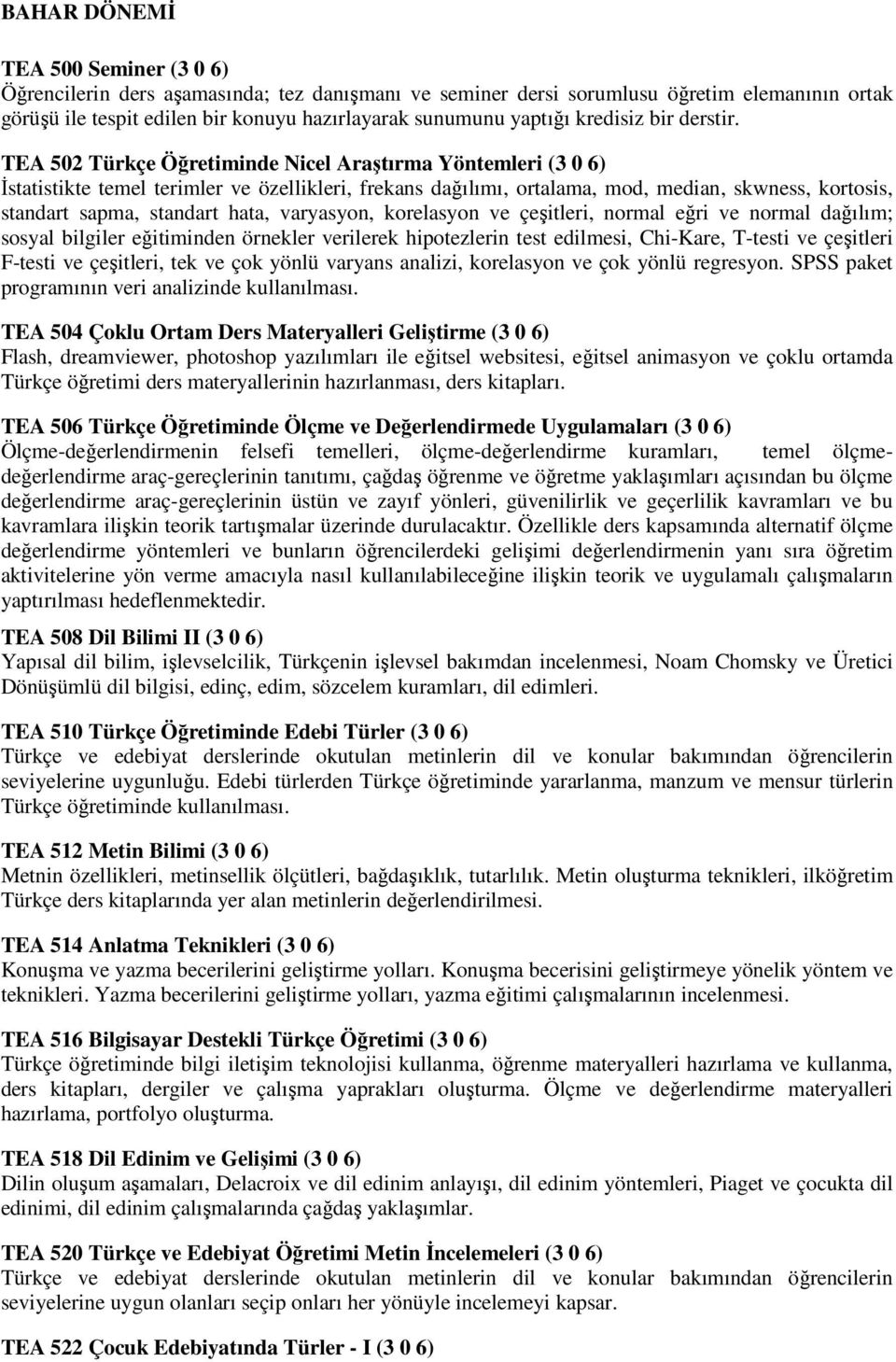 BAHAR DÖNEMİ

TEA 500 Seminer (3 0 6)
Öğrencilerin ders aşamasında; tez danışmanı ve seminer dersi sorumlusu öğretim elemanının ortak görüşü ile tespit edilen bir konuyu hazırlayarak sunumunu yaptığı kredisiz bir derstir.

TEA 502 Türkçe Öğretiminde Nicel Araştırma Yöntemleri (3 0 6)
İstatistikte temel terimler ve özellikleri, frekans dağılımı, ortalama, mod, median, skwness, kortosis, standart sapma, standart hata, varyasyon, korelasyon ve çeşitleri, normal eğri ve normal dağılım; sosyal bilgiler eğitiminden örnekler verilerek hipotezlerin test edilmesi, Chi-Kare, T-testi ve çeşitleri F-testi ve çeşitleri, tek ve çok yönlü varyans analizi, korelasyon ve çok yönlü regresyon. SPSS paket programının veri analizinde kullanılması.

TEA 504 Çoklu Ortam Ders Materyalleri Geliştirme (3 0 6)
Flash, dreamviewer, photoshop yazılımları ile eğitsel websitesi, eğitsel animasyon ve çoklu ortamda Türkçe öğretimi ders materyallerinin hazırlanması, ders kitapları.

TEA 506 Türkçe Öğretiminde Ölçme ve Değerlendirmede Uygulamaları (3 0 6)
Ölçme-değerlendirmenin felsefi temelleri, ölçme-değerlendirme kuramları, temel ölçme-değerlendirme araç-gereçlerinin tanıtımı, çağdaş öğrenme ve öğretme yaklaşımları açısından bu ölçme değerlendirme araç-gereçlerinin üstün ve zayıf yönleri, güvenilirlik ve geçerlilik kavramları ve bu kavramlara ilişkin teorik tartışmalar üzerinde durulacaktır. Özellikle ders kapsamında alternatif ölçme değerlendirme yöntemleri ve bunların öğrencilerdeki gelişimi değerlendirmenin yanı sıra öğretim aktivitelerine yön verme amacıyla nasıl kullanılabileceğine ilişkin teorik ve uygulamalı çalışmaların yaptırılması hedeflenmektedir.

TEA 508 Dil Bilimi II (3 0 6)
Yapısal dil bilim, işlevselcilik, Türkçenin işlevsel bakımdan incelenmesi, Noam Chomsky ve Üretici Dönüşümlü dil bilgisi, edinç, edim, sözcelem kuramları, dil edimleri.

TEA 510 Türkçe Öğretiminde Edebi Türler (3 0 6)
Türkçe ve edebiyat derslerinde okutulan metinlerin dil ve konular bakımından öğrencilerin seviyelerine uygunluğu. Edebi türlerden Türkçe öğretiminde yararlanma, manzum ve mensur türlerin Türkçe öğretiminde kullanılması.

TEA 512 Metin Bilimi (3 0 6)
Metnin özellikleri, metinsellik ölçütleri, bağdaşıklık, tutarlılık. Metin oluşturma teknikleri, ilköğretim Türkçe ders kitaplarında yer alan metinlerin değerlendirilmesi.

TEA 514 Anlatma Teknikleri (3 0 6)
Konuşma ve yazma becerilerini geliştirme yolları. Konuşma becerisini geliştirmeye yönelik yöntem ve teknikleri. Yazma becerilerini geliştirme yolları, yazma eğitimi çalışmalarının incelenmesi.

TEA 516 Bilgisayar Destekli Türkçe Öğretimi (3 0 6)
Türkçe öğretiminde bilgi iletişim teknolojisi kullanma, öğrenme materyalleri hazırlama ve kullanma, ders kitapları, dergiler ve çalışma yaprakları oluşturma. Ölçme ve değerlendirme materyalleri hazırlama, portfolyo oluşturma.

TEA 518 Dil Edinim ve Gelişimi (3 0 6)
Dilin oluşum aşamaları, Delacroix ve dil edinim anlayışı, dil edinim yöntemleri, Piaget ve çocukta dil edinimi, dil edinim çalışmalarında çağdaş yaklaşımlar.

TEA 520 Türkçe ve Edebiyat Öğretimi Metin İncelemeleri (3 0 6)
Türkçe ve edebiyat derslerinde okutulan metinlerin dil ve konular bakımından öğrencilerin seviyelerine uygun olanları seçip onları her yönüyle incelemeyi kapsar.

TEA 522 Çocuk Edebiyatında Türler - I (3 0 6)